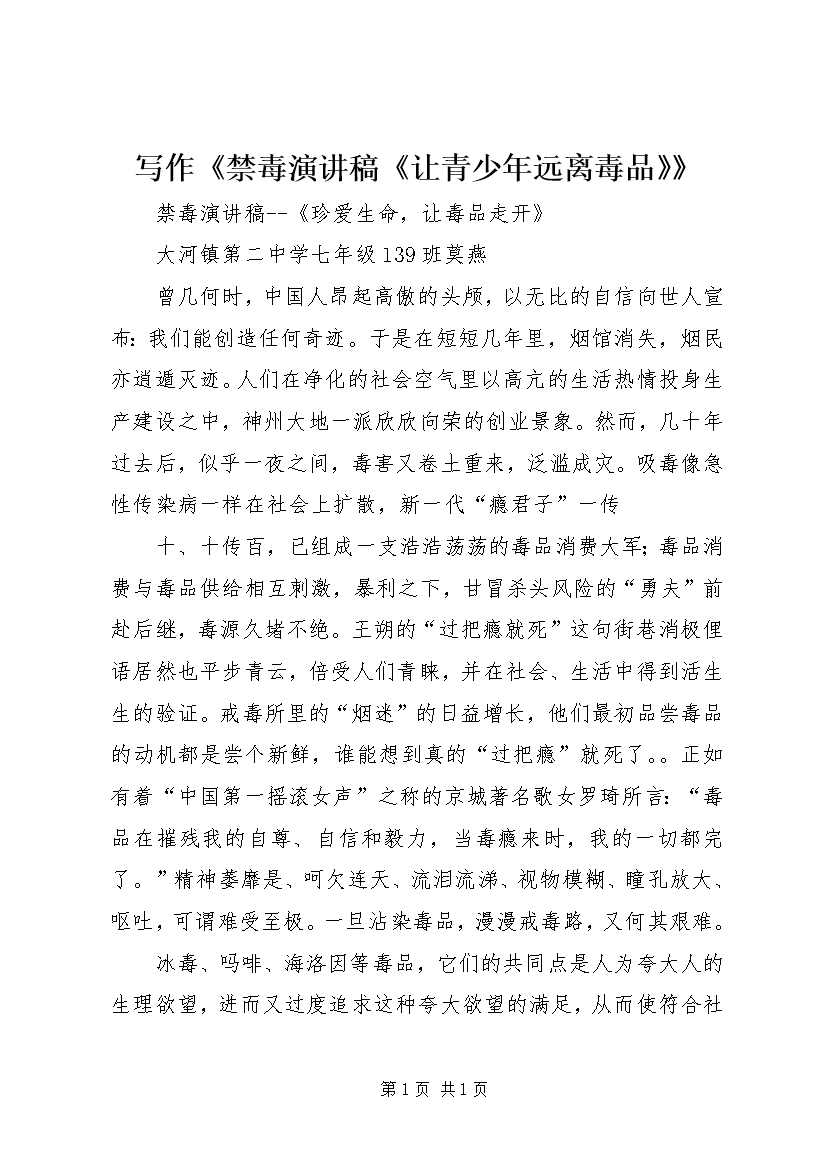 写作《禁毒演讲稿《让青少年远离毒品》》

禁毒演讲稿--《珍爱生命，让毒品走开》

大河镇第二中学七年级139班莫燕

曾几何时，中国人昂起高傲的头颅，以无比的自信向世人宣布：我们能创造任何奇迹。于是在短短几年里，烟馆消失，烟民亦逍遁灭迹。人们在净化的社会空气里以高亢的生活热情投身生产建设之中，神州大地一派欣欣向荣的创业景象。然而，几十年过去后，似乎一夜之间，毒害又卷土重来，泛滥成灾。吸毒像急性传染病一样在社会上扩散，新一代“瘾君子”一传

十、十传百，已组成一支浩浩荡荡的毒品消费大军；毒品消费与毒品供给相互刺激，暴利之下，甘冒杀头风险的“勇夫”前赴后继，毒源久堵不绝。王朔的“过把瘾就死”这句街巷消极俚语居然也平步青云，倍受人们青睐，并在社会、生活中得到活生生的验证。戒毒所里的“烟迷”的日益增长，他们最初品尝毒品的动机都是尝个新鲜，谁能想到真的“过把瘾”就死了。。正如有着“中国第一摇滚女声”之称的京城著名歌女罗琦所言：“毒品在摧残我的自尊、自信和毅力，当毒瘾来时，我的一切都完了。”精神萎靡是、呵欠连天、流泪流涕、视物模糊、瞳孔放大、呕吐，可谓难受至极。一旦沾染毒品，漫漫戒毒路，又何其艰难。

冰毒、吗啡、海洛因等毒品，它们的共同点是人为夸大人的生理欲望，进而又过度追求这种夸大欲望的满足，从而使符合社

第1页 共1页